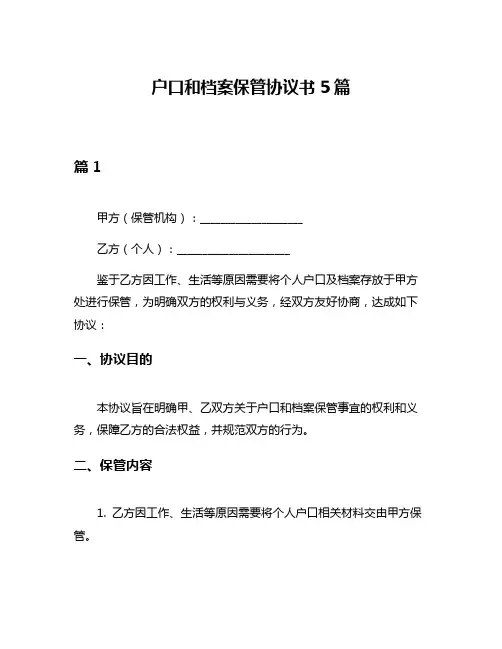 户口和档案保管协议书 5 篇

篇 1

甲方（保管机构）：__________________

乙方（个人）：____________________

鉴于乙方因工作、生活等原因需要将个人户口及档案存放于甲方处进行保管，为明确双方的权利与义务，经双方友好协商，达成如下协议：

一、协议目的

本协议旨在明确甲、乙双方关于户口和档案保管事宜的权利和义务，保障乙方的合法权益，并规范双方的行为。

二、保管内容

1. 乙方因工作、生活等原因需要将个人户口相关材料交由甲方保管。